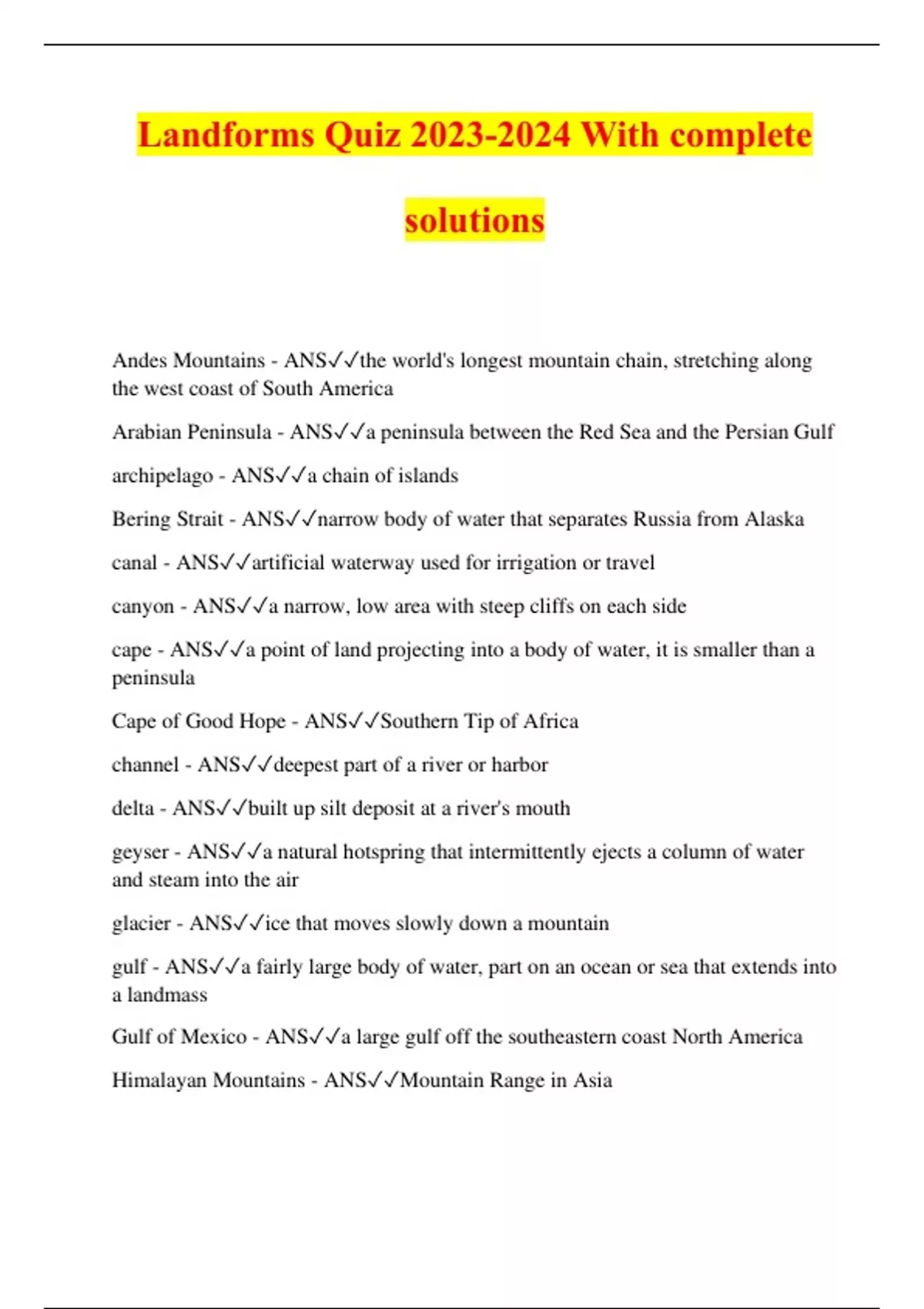 Landforms Quiz 2023-2024 With complete solutions

Andes Mountains - ANS✓✓the world's longest mountain chain, stretching along the west coast of South America

Arabian Peninsula - ANS✓✓a peninsula between the Red Sea and the Persian Gulf

archipelago - ANS✓✓a chain of islands

Bering Strait - ANS✓✓narrow body of water that separates Russia from Alaska

canal - ANS✓✓artificial waterway used for irrigation or travel

canyon - ANS✓✓a narrow, low area with steep cliffs on each side

cape - ANS✓✓a point of land projecting into a body of water, it is smaller than a peninsula

Cape of Good Hope - ANS✓✓Southern Tip of Africa

channel - ANS✓✓deepest part of a river or harbor

delta - ANS✓✓built up silt deposit at a river's mouth

geyser - ANS✓✓a natural hotspring that intermittently ejects a column of water and steam into the air

glacier - ANS✓✓ice that moves slowly down a mountain

gulf - ANS✓✓a fairly large body of water, part on an ocean or sea that extends into a landmass

Gulf of Mexico - ANS✓✓a large gulf off the southeastern coast North America

Himalayan Mountains - ANS✓✓Mountain Range in Asia